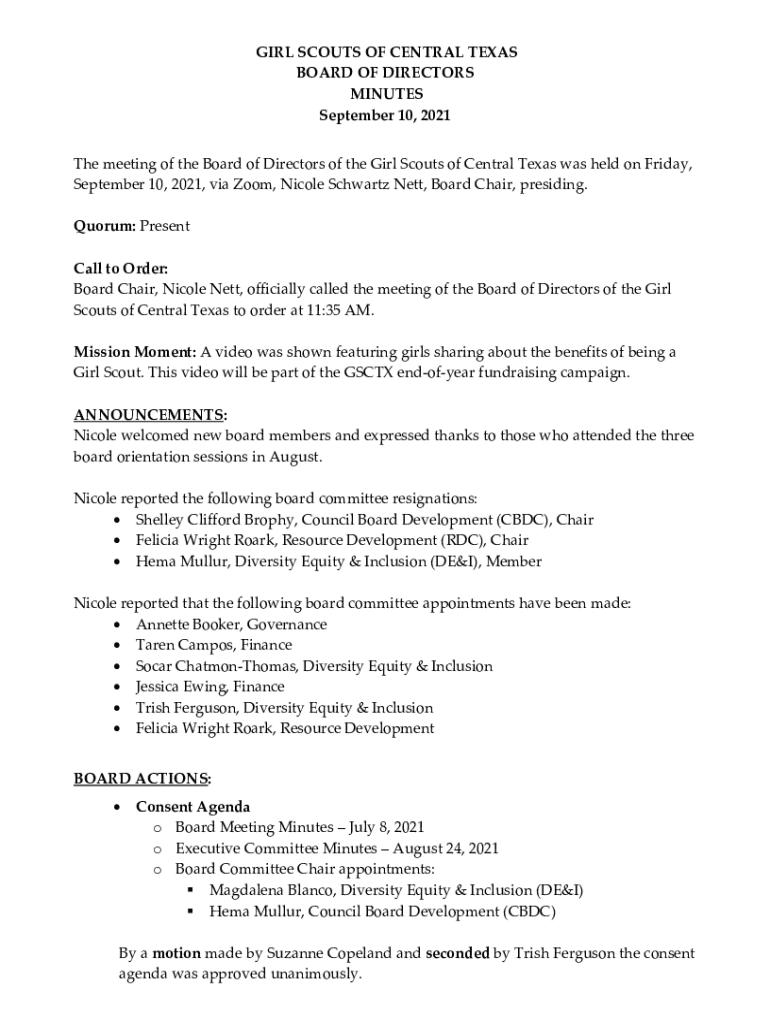 GIRL SCOUTS OF CENTRAL TEXAS
BOARD OF DIRECTORS
MINUTES
September 10, 2021

The meeting of the Board of Directors of the Girl Scouts of Central Texas was held on Friday, September 10, 2021, via Zoom, Nicole Schwartz Nett, Board Chair, presiding.

Quorum: Present

Call to Order:
Board Chair, Nicole Nett, officially called the meeting of the Board of Directors of the Girl Scouts of Central Texas to order at 11:35 AM.

Mission Moment: A video was shown featuring girls sharing about the benefits of being a Girl Scout. This video will be part of the GSCTX end-of-year fundraising campaign.

ANNOUNCEMENTS:
Nicole welcomed new board members and expressed thanks to those who attended the three board orientation sessions in August.

Nicole reported the following board committee resignations:
• Shelley Clifford Brophy, Council Board Development (CBDC), Chair
• Felicia Wright Roark, Resource Development (RDC), Chair
• Hema Mullur, Diversity Equity & Inclusion (DE&I), Member

Nicole reported that the following board committee appointments have been made:
• Annette Booker, Governance
• Taren Campos, Finance
• Socar Chatmon-Thomas, Diversity Equity & Inclusion
• Jessica Ewing, Finance
• Trish Ferguson, Diversity Equity & Inclusion
• Felicia Wright Roark, Resource Development

BOARD ACTIONS:

• Consent Agenda
  o Board Meeting Minutes – July 8, 2021
  o Executive Committee Minutes – August 24, 2021
  o Board Committee Chair appointments:
    ▪ Magdalena Blanco, Diversity Equity & Inclusion (DE&I)
    ▪ Hema Mullur, Council Board Development (CBDC)

By a motion made by Suzanne Copeland and seconded by Trish Ferguson the consent agenda was approved unanimously.